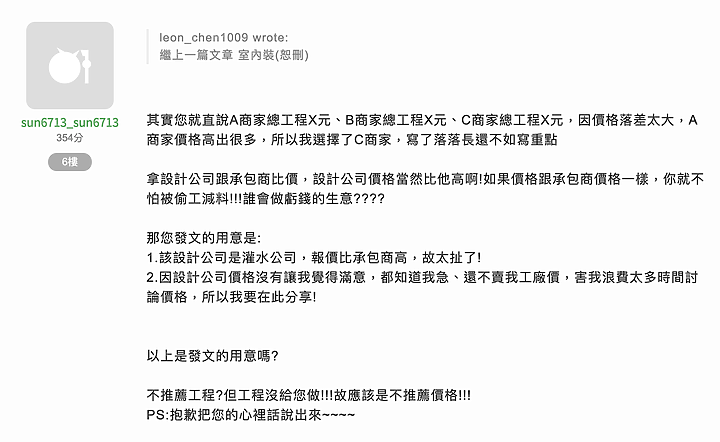 sun6713_sun6713
354分
6樓

leon_chen1009 wrote:
繼上一篇文章 室內裝(恕刪)

其實您就直說A商家總工程X元、B商家總工程X元、C商家總工程X元，因價格落差太大，A商家價格高出很多，所以我選擇了C商家，寫了落落長還不如寫重點

拿設計公司跟承包商比價，設計公司價格當然比他高啊!如果價格跟承包商價格一樣，你就不怕被偷工減料!!!誰會做虧錢的生意????

那您發文的用意是:
1.該設計公司是灌水公司，報價比承包商高，故太扯了!
2.因設計公司價格沒有讓我覺得滿意，都知道我急、還不賣我工廠價，害我浪費太多時間討論價格，所以我要在此分享!

以上是發文的用意嗎?

不推薦工程?但工程沒給您做!!!故應該是不推薦價格!!!
PS:抱歉把您的心裡話說出來~~~~